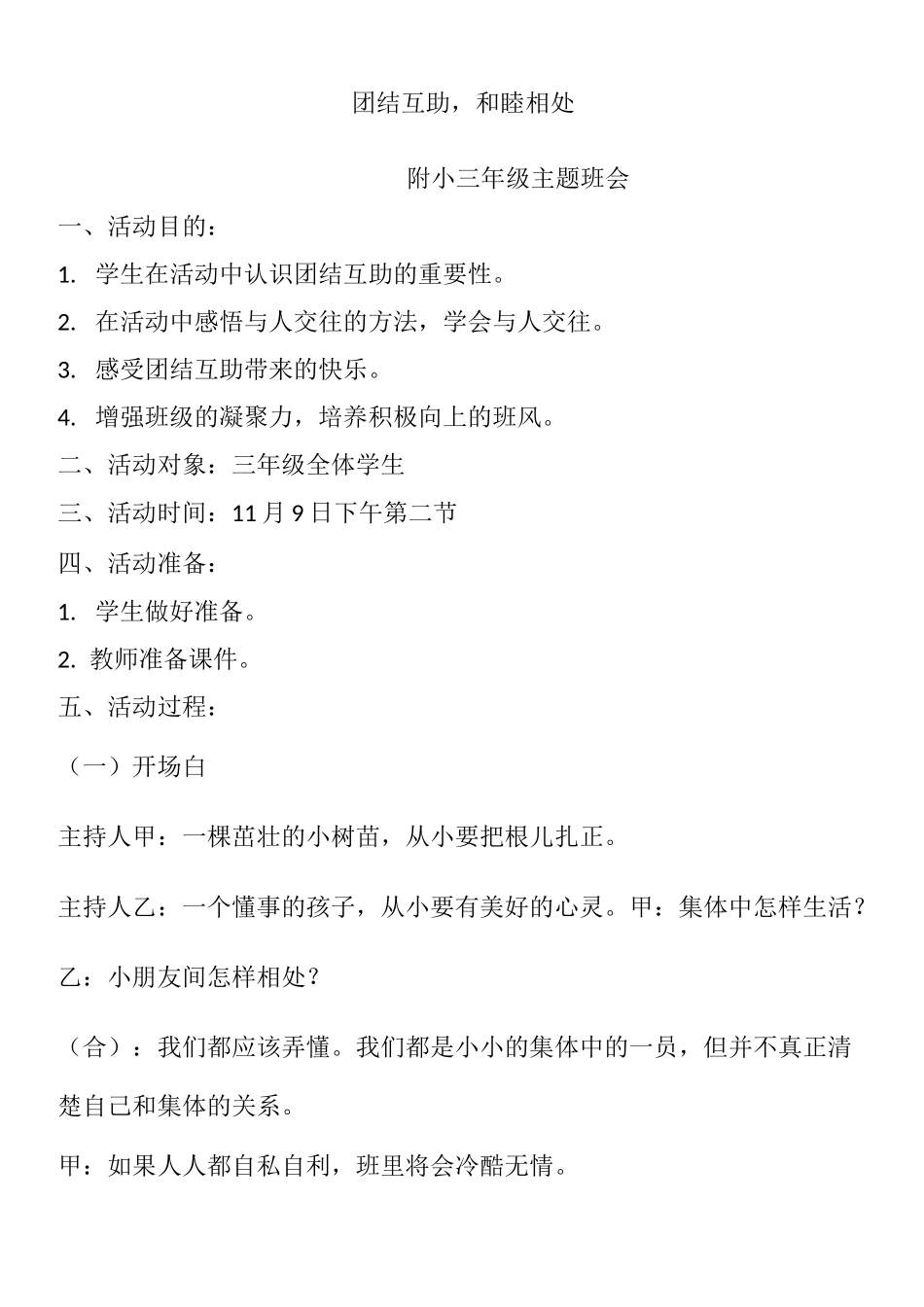 团结互助，和睦相处

附小三年级主题班会

一、活动目的：

1. 学生在活动中认识团结互助的重要性。

2. 在活动中感悟与人交往的方法，学会与人交往。

3. 感受团结互助带来的快乐。

4. 增强班级的凝聚力，培养积极向上的班风。

二、活动对象：三年级全体学生

三、活动时间：11月9日下午第二节

四、活动准备：

1. 学生做好准备。

2. 教师准备课件。

五、活动过程：

（一）开场白

主持人甲：一棵茁壮的小树苗，从小要把根儿扎正。

主持人乙：一个懂事的孩子，从小要有美好的心灵。甲：集体中怎样生活？

乙：小朋友间怎样相处？

（合）：我们都应该弄懂。我们都是小小的集体中的一员，但并不真正清楚自己和集体的关系。

甲：如果人人都自私自利，班里将会冷酷无情。